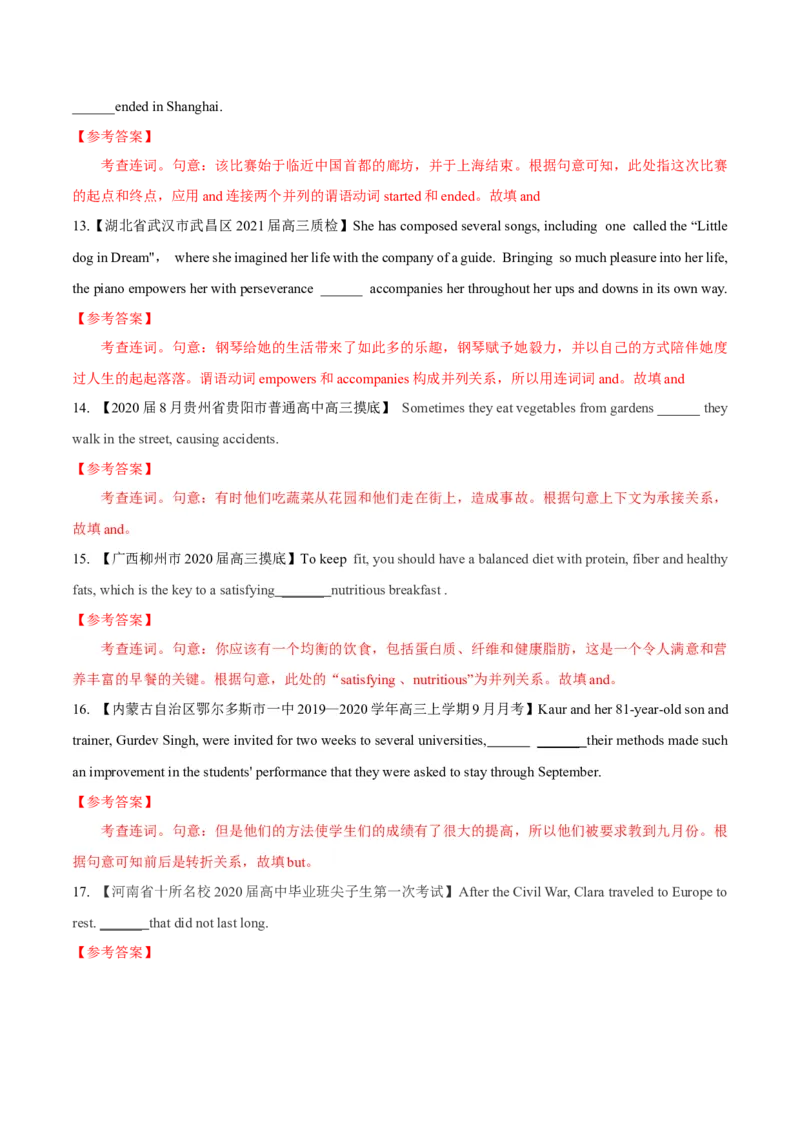 ______ended in Shanghai.

【参考答案】

考查连词。句意：该比赛始于临近中国首都的廊坊，并于上海结束。根据句意可知，此处指这次比赛的起点和终点，应用 and 连接两个并列的谓语动词 started 和 ended。故填 and

13.【湖北省武汉市武昌区 2021 届高三质检】She has composed several songs, including one called the “Little dog in Dream", where she imagined her life with the company of a guide. Bringing so much pleasure into her life, the piano empowers her with perseverance ______ accompanies her throughout her ups and downs in its own way.

【参考答案】

考查连词。句意：钢琴给她的生活带来了如此多的乐趣，钢琴赋予她毅力，并以自己的方式陪伴她度过人生的起起落落。谓语动词 empowers 和 accompanies 构成并列关系，所以用连词词 and。故填 and

14. 【2020 届 8 月贵州省贵阳市普通高中高三摸底】 Sometimes they eat vegetables from gardens ______ they walk in the street, causing accidents.

【参考答案】

考查连词。句意：有时他们吃蔬菜从花园和他们走在街上，造成事故。根据句意上下文为承接关系，故填 and。

15. 【广西柳州市 2020 届高三摸底】To keep fit, you should have a balanced diet with protein, fiber and healthy fats, which is the key to a satisfying_______nutritious breakfast .

【参考答案】

考查连词。句意：你应该有一个均衡的饮食，包括蛋白质、纤维和健康脂肪，这是一个令人满意和营养丰富的早餐的关键。根据句意，此处的“satisfying 、nutritious”为并列关系。故填 and。

16. 【内蒙古自治区鄂尔多斯市一中 2019—2020 学年高三上学期 9 月月考】Kaur and her 81-year-old son and trainer, Gurdev Singh, were invited for two weeks to several universities,______ _______their methods made such an improvement in the students' performance that they were asked to stay through September.

【参考答案】

考查连词。句意：但是他们的方法使学生们的成绩有了很大的提高，所以他们被要求教到九月份。根据句意可知前后是转折关系，故填 but。

17. 【河南省十所名校 2020 届高中毕业班尖子生第一次考试】After the Civil War, Clara traveled to Europe to rest. _______that did not last long.

【参考答案】